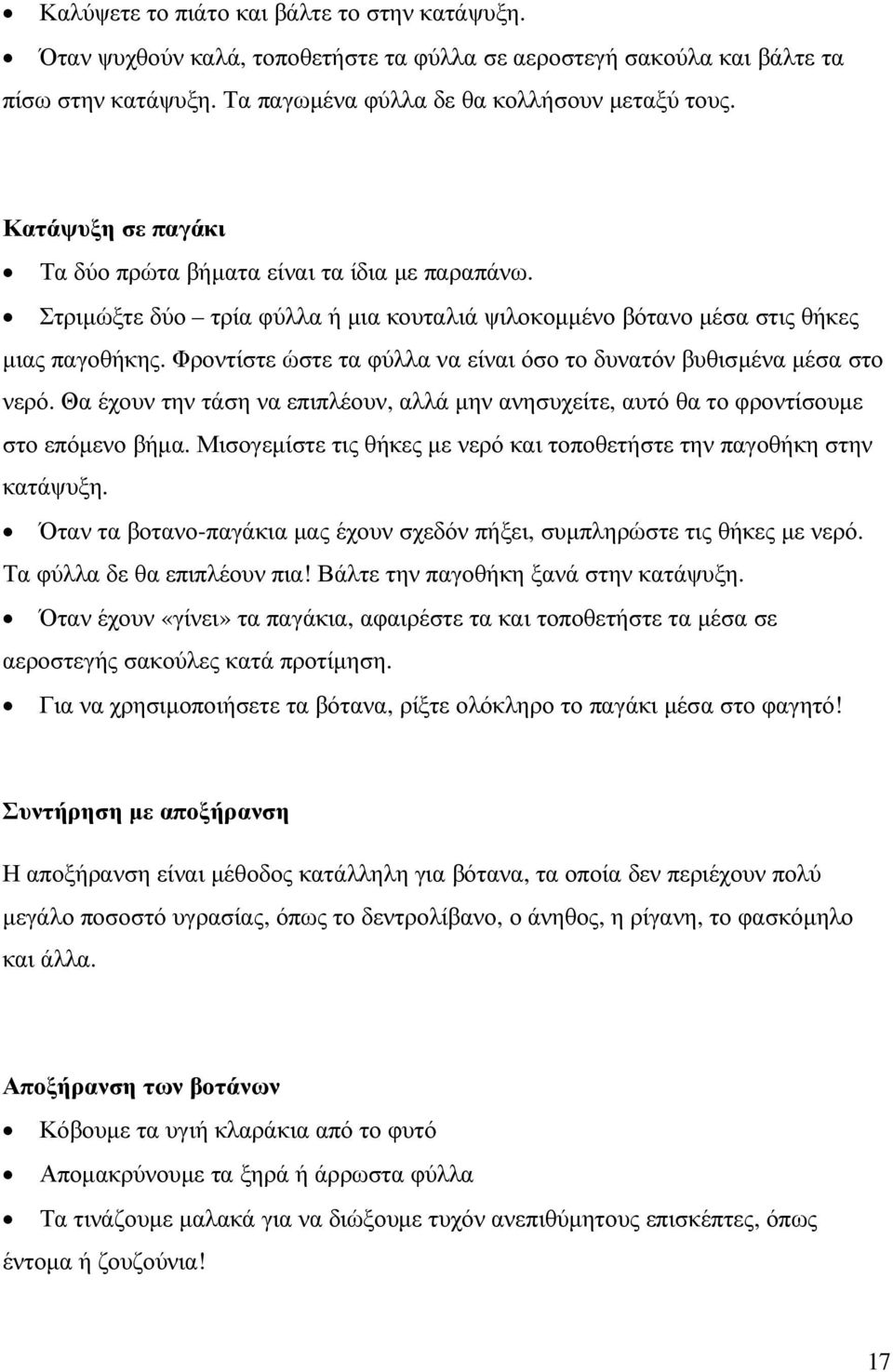 • Καλύψετε το πιάτο και βάλτε το στην κατάψυξη.

• Όταν ψυχθούν καλά, τοποθετήστε τα φύλλα σε αεροστεγή σακούλα και βάλτε τα πίσω στην κατάψυξη. Τα παγωμένα φύλλα δε θα κολλήσουν μεταξύ τους.

Κατάψυξη σε παγάκι

• Τα δύο πρώτα βήματα είναι τα ίδια με παραπάνω.

• Στριμώξτε δύο – τρία φύλλα ή μια κουταλιά ψιλοκομμένο βότανο μέσα στις θήκες μιας παγοθήκης. Φροντίστε ώστε τα φύλλα να είναι όσο το δυνατόν βυθισμένα μέσα στο νερό. Θα έχουν την τάση να επιπλέουν, αλλά μην ανησυχείτε, αυτό θα το φροντίσουμε στο επόμενο βήμα. Μισογεμίστε τις θήκες με νερό και τοποθετήστε την παγοθήκη στην κατάψυξη.

• Όταν τα βοτανο-παγάκια μας έχουν σχεδόν πήξει, συμπληρώστε τις θήκες με νερό. Τα φύλλα δε θα επιπλέουν πια! Βάλτε την παγοθήκη ξανά στην κατάψυξη.

• Όταν έχουν «γίνει» τα παγάκια, αφαιρέστε τα και τοποθετήστε τα μέσα σε αεροστεγής σακούλες κατά προτίμηση.

• Για να χρησιμοποιήσετε τα βότανα, ρίξτε ολόκληρο το παγάκι μέσα στο φαγητό!

Συντήρηση με αποξήρανση

Η αποξήρανση είναι μέθοδος κατάλληλη για βότανα, τα οποία δεν περιέχουν πολύ μεγάλο ποσοστό υγρασίας, όπως το δεντρολίβανο, ο άνηθος, η ρίγανη, το φασκόμηλο και άλλα.

Αποξήρανση των βοτάνων

• Κόβουμε τα υγιή κλαράκια από το φυτό

• Απομακρύνουμε τα ξηρά ή άρρωστα φύλλα

• Τα τινάζουμε μαλακά για να διώξουμε τυχόν ανεπιθύμητους επισκέπτες, όπως έντομα ή ζουζούνια!

17